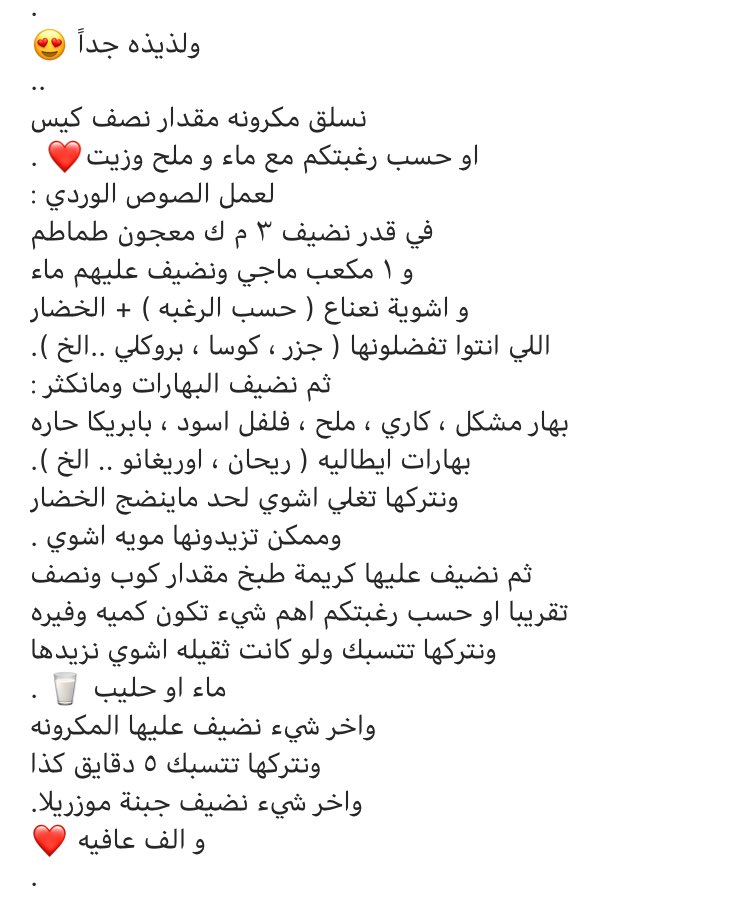 .
ولذيذه جداً 😍
..
نسلق مكرونه مقدار نصف كيس
او حسب رغبتكم مع ماء و ملح وزيت ❤️ .
لعمل الصوص الوردي :
في قدر نضيف ٣ م ك معجون طماطم
و ١ مكعب ماجي ونضيف عليهم ماء
و اشوية نعناع ( حسب الرغبه ) + الخضار
اللي انتوا تفضلونها ( جزر ، كوسا ، بروكلي ..الخ ).
ثم نضيف البهارات ومانكثر :
بهار مشكل ، كاري ، ملح ، فلفل اسود ، بابريكا حاره
بهارات ايطاليه ( ريحان ، اوريغانو .. الخ ).
ونتركها تغلي اشوي لحد ماينضج الخضار
وممكن تزيدونها مويه اشوي .
ثم نضيف عليها كريمة طبخ مقدار كوب ونصف
تقريبا او حسب رغبتكم اهم شيء تكون كميه وفيره
ونتركها تتسبك ولو كانت ثقيله اشوي نزيدها
ماء او حليب 🥛 .
واخر شيء نضيف عليها المكرونه
ونتركها تتسبك ٥ دقايق كذا
واخر شيء نضيف جبنة موزريلا.
و الف عافيه ❤️
.